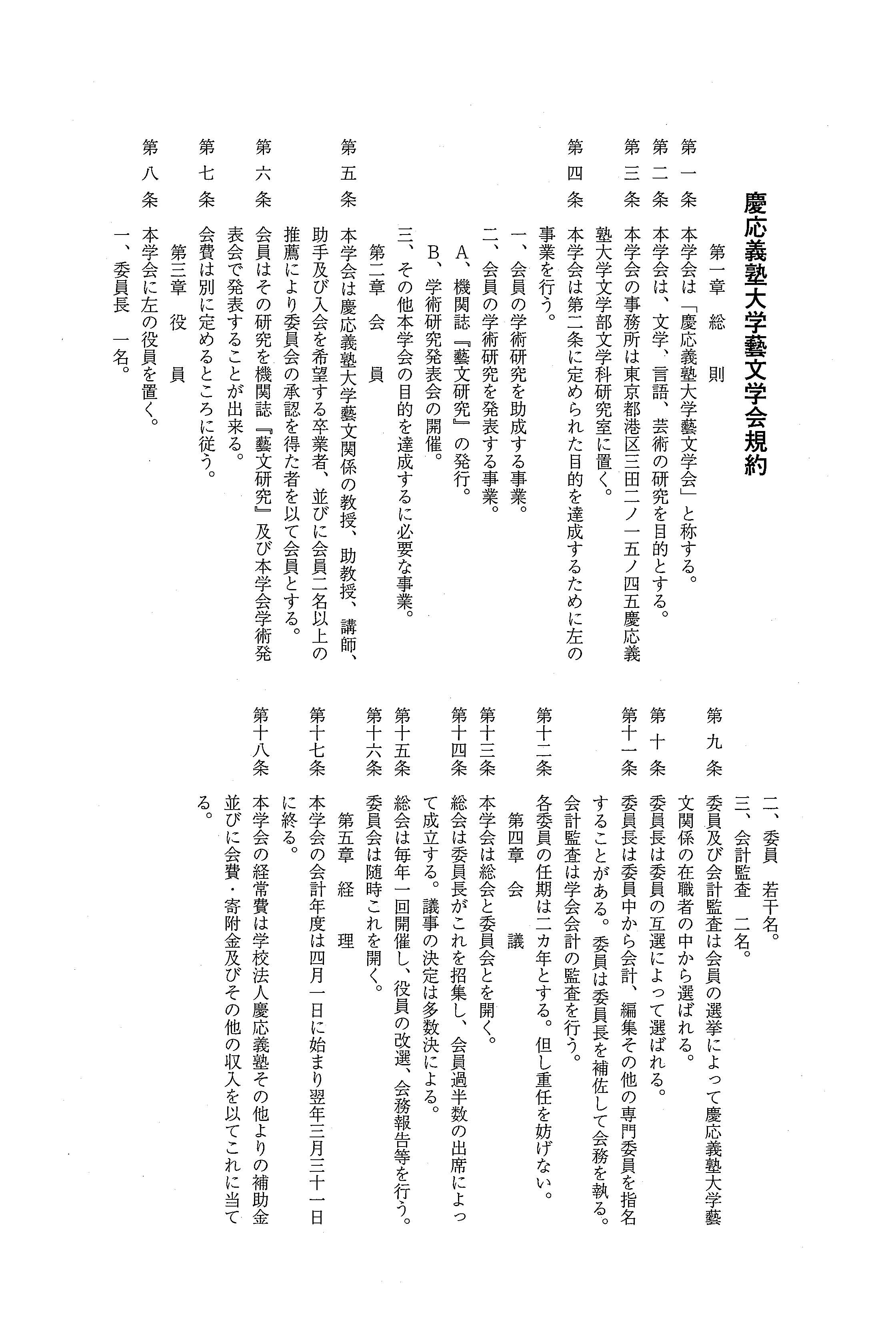 慶応義塾大学藝文学会規約

第一章　総　則

第一条　本学会は「慶応義塾大学藝文学会」と称する。
第二条　本学会は、文学、言語、芸術の研究を目的とする。
第三条　本学会の事務所は東京都港区三田二ノ一五ノ四五慶応義塾大学文学部文学科研究室に置く。
第四条　本学会は第二条に定められた目的を達成するために左の事業を行う。
一、会員の学術研究を助成する事業。
二、会員の学術研究を発表する事業。
A、機関誌『藝文研究』の発行。
B、学術研究発表会の開催。
三、その他本学会の目的を達成するに必要な事業。

第二章　会　員

第五条　本学会は慶応義塾大学藝文関係の教授、助教授、講師、助手及び入会を希望する卒業者、並びに会員二名以上の推薦により委員会の承認を得た者を以て会員とする。
第六条　会員はその研究を機関誌『藝文研究』及び本学会学術発表会で発表することが出来る。
第七条　会費は別に定めるところに従う。

第三章　役　員

第八条　本学会に左の役員を置く。
一、委員長　一名。
二、委員　若干名。
三、会計監査　二名。
第九条　委員及び会計監査は会員の選挙によって慶応義塾大学藝文関係の在職者の中から選ばれる。
第十条　委員長は委員の互選によって選ばれる。
第十一条　委員長は委員中から会計、編集その他の専門委員を指名することがある。委員は委員長を補佐して会務を執る。会計監査は学会会計の監査を行う。
第十二条　各委員の任期は二カ年とする。但し重任を妨げない。

第四章　会　議

第十三条　本学会は総会と委員会とを開く。
第十四条　総会は委員長がこれを招集し、会員過半数の出席によって成立する。議事の決定は多数決による。
第十五条　総会は毎年一回開催し、役員の改選、会務報告等を行う。
第十六条　委員会は随時これを開く。

第五章　経　理

第十七条　本学会の会計年度は四月一日に始まり翌年三月三十一日に終る。
第十八条　本学会の経常費は学校法人慶応義塾その他よりの補助金並びに会費・寄附金及びその他の収入を以てこれに当てる。